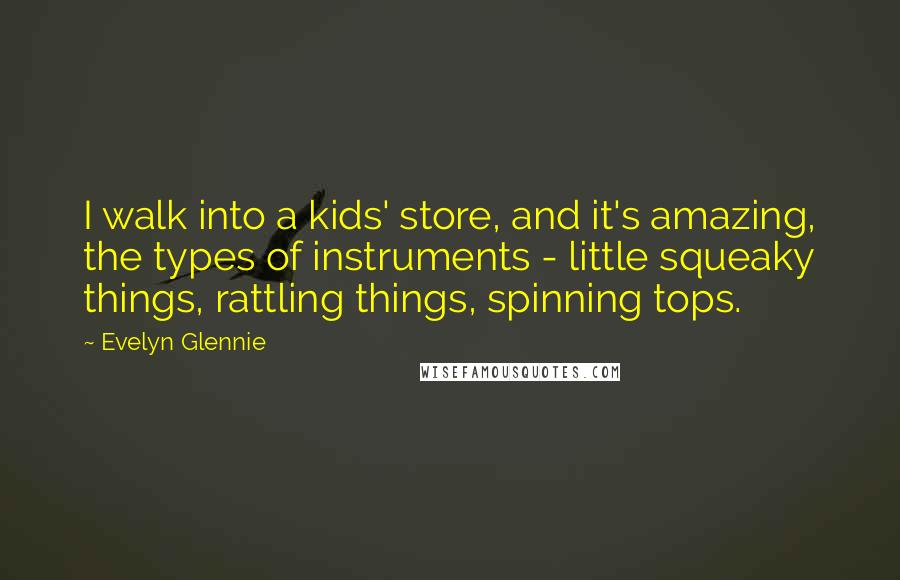 I walk into a kids' store, and it's amazing, the types of instruments - little squeaky things, rattling things, spinning tops.

~ Evelyn Glennie

WISEFAMOUSQUOTES.COM